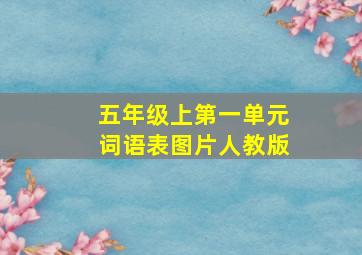 五年级上第一单元
词语表图片人教版